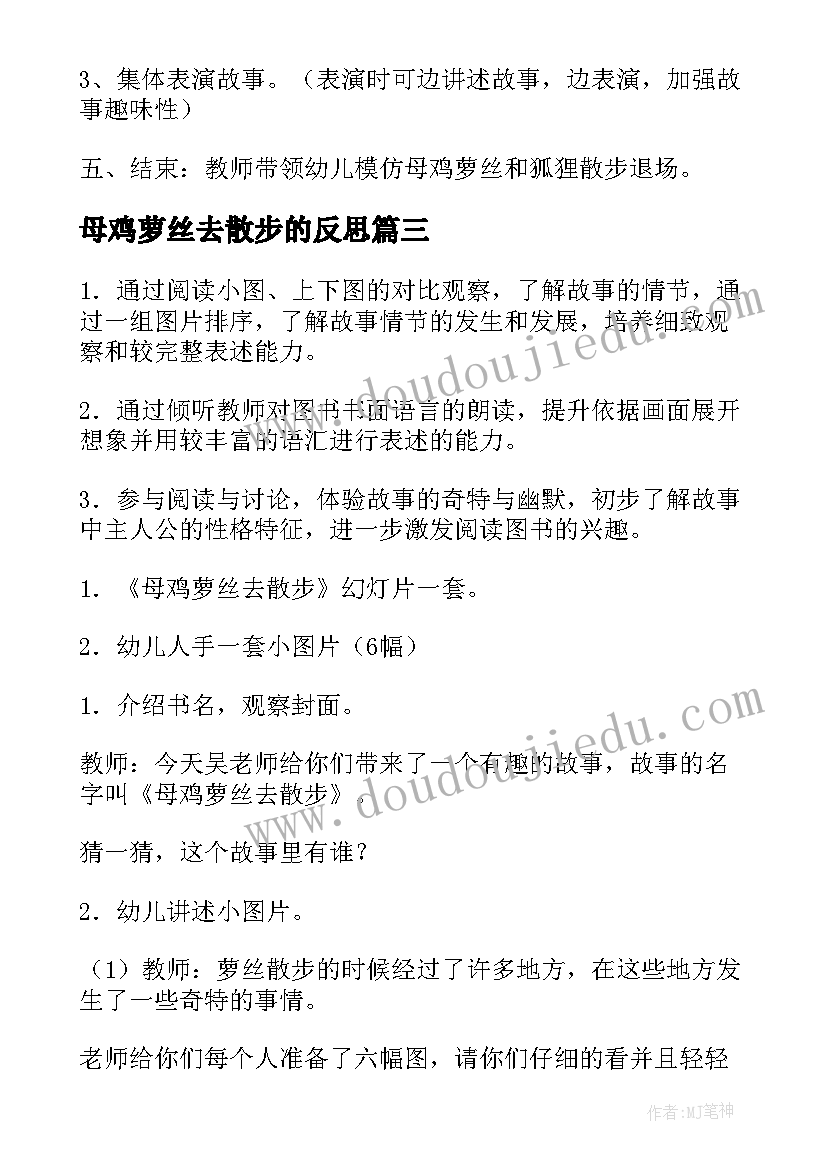 3、集体表演故事。（表演时可边讲述故事，边表演，加强故事趣味性）

五、结束：教师带领幼儿模仿母鸡萝丝和狐狸散步退场。

母鸡萝丝去散步的反思篇三

1．通过阅读小图、上下图的对比观察，了解故事的情节，通过一组图片排序，了解故事情节的发生和发展，培养细致观察和较完整表述能力。

2．通过倾听教师对图书书面语言的朗读，提升依据画面展开想象并用较丰富的语汇进行表述的能力。

3．参与阅读与讨论，体验故事的奇特与幽默，初步了解故事中主人公的性格特征，进一步激发阅读图书的兴趣。

1．《母鸡萝丝去散步》幻灯片一套。

2．幼儿人手一套小图片（6幅）

1．介绍书名，观察封面。

教师：今天吴老师给你们带来了一个有趣的故事，故事的名字叫《母鸡萝丝去散步》．

猜一猜，这个故事里有谁？

2．幼儿讲述小图片。

（1）教师：萝丝散步的时候经过了许多地方，在这些地方发生了一些奇特的事情。

老师给你们每个人准备了六幅图，请你们仔细的看并且轻轻

www.doudoujiedu.com

www.doudoujiedu.com

作者:MJ笔神